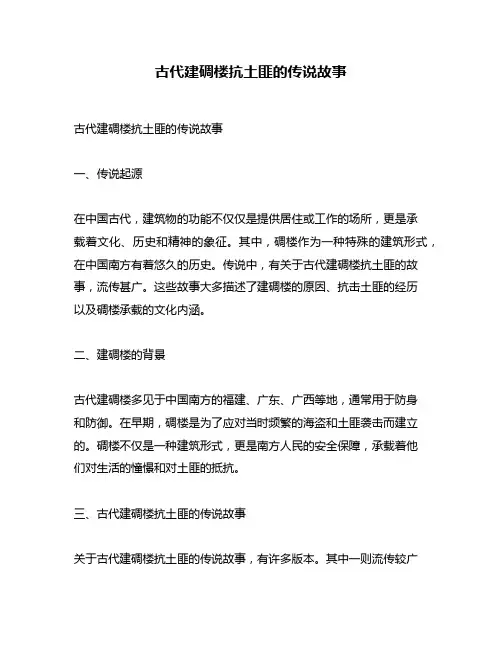 古代建碉楼抗土匪的传说故事

古代建碉楼抗土匪的传说故事

一、传说起源

在中国古代，建筑物的功能不仅仅是提供居住或工作的场所，更是承载着文化、历史和精神的象征。其中，碉楼作为一种特殊的建筑形式，在中国南方有着悠久的历史。传说中，有关于古代建碉楼抗土匪的故事，流传甚广。这些故事大多描述了建碉楼的原因、抗击土匪的经历以及碉楼承载的文化内涵。

二、建碉楼的背景

古代建碉楼多见于中国南方的福建、广东、广西等地，通常用于防身和防御。在早期，碉楼是为了应对当时频繁的海盗和土匪袭击而建立的。碉楼不仅是一种建筑形式，更是南方人民的安全保障，承载着他们对生活的憧憬和对土匪的抵抗。

三、古代建碉楼抗土匪的传说故事

关于古代建碉楼抗土匪的传说故事，有许多版本。其中一则流传较广